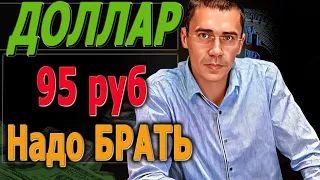 ДОЛЛАР
95 руб
Надо БРАТЬ